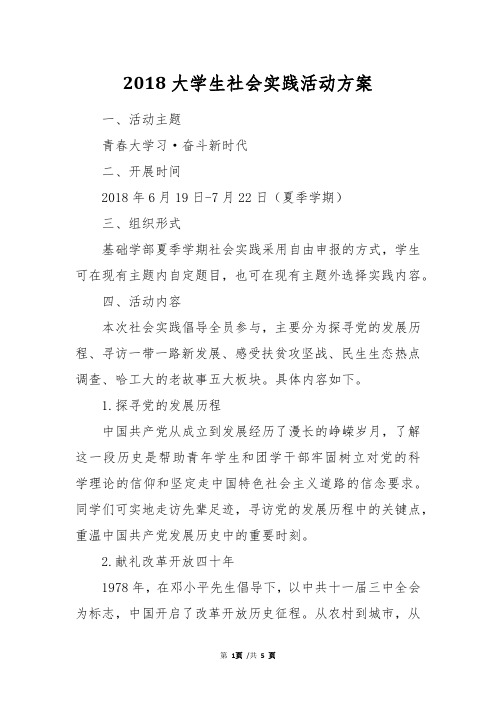 2018 大学生社会实践活动方案

一、活动主题

青春大学习·奋斗新时代

二、开展时间

2018 年 6 月 19 日-7 月 22 日（夏季学期）

三、组织形式

基础学部夏季学期社会实践采用自由申报的方式，学生可在现有主题内自定题目，也可在现有主题外选择实践内容。

四、活动内容

本次社会实践倡导全员参与，主要分为探寻党的发展历程、寻访一带一路新发展、感受扶贫攻坚战、民生生态热点调查、哈工大的老故事五大板块。具体内容如下。

1.探寻党的发展历程

中国共产党从成立到发展经历了漫长的峥嵘岁月，了解这一段历史是帮助青年学生和团学干部牢固树立对党的科学理论的信仰和坚定走中国特色社会主义道路的信念要求。同学们可实地走访先辈足迹，寻访党的发展历程中的关键点，重温中国共产党发展历史中的重要时刻。

2.献礼改革开放四十年

1978 年，在邓小平先生倡导下，以中共十一届三中全会为标志，中国开启了改革开放历史征程。从农村到城市，从

第 1页 /共 5 页